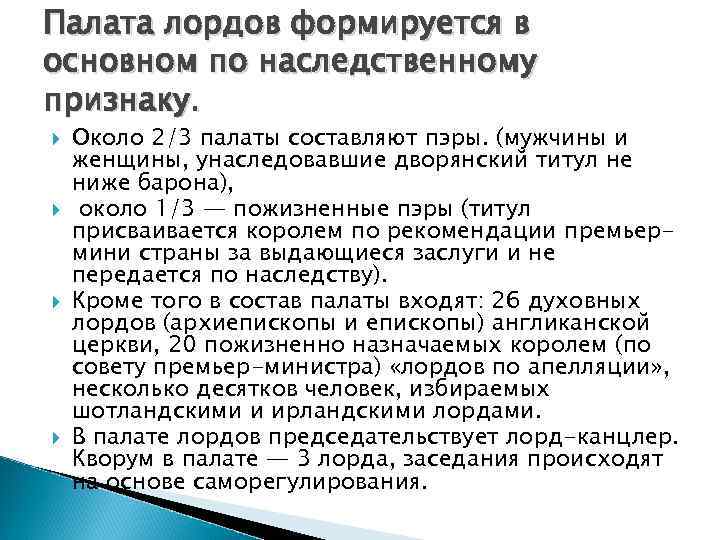 Палата лордов формируется в основном по наследственному признаку.

Около 2/3 палаты составляют пэры. (мужчины и женщины, унаследовавшие дворянский титул не ниже барона),

около 1/3 — пожизненные пэры (титул присваивается королем по рекомендации премьер-мини страны за выдающиеся заслуги и не передается по наследству).

Кроме того в состав палаты входят: 26 духовных лордов (архиепископы и епископы) англиканской церкви, 20 пожизненно назначаемых королем (по совету премьер-министра) «лордов по апелляции», несколько десятков человек, избираемых шотландскими и ирландскими лордами.

В палате лордов председательствует лорд-канцлер. Кворум в палате — 3 лорда, заседания происходят на основе саморегулирования.